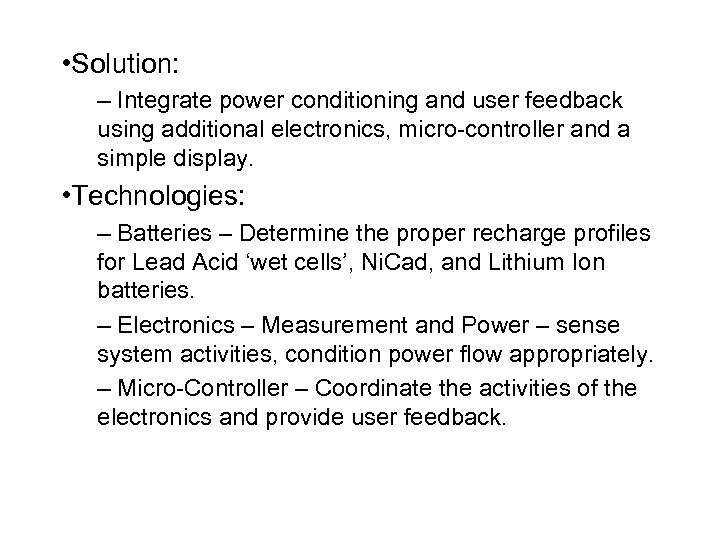 •Solution:

– Integrate power conditioning and user feedback using additional electronics, micro-controller and a simple display.

•Technologies:

– Batteries – Determine the proper recharge profiles for Lead Acid ‘wet cells’, NiCad, and Lithium Ion batteries.

– Electronics – Measurement and Power – sense system activities, condition power flow appropriately.

– Micro-Controller – Coordinate the activities of the electronics and provide user feedback.